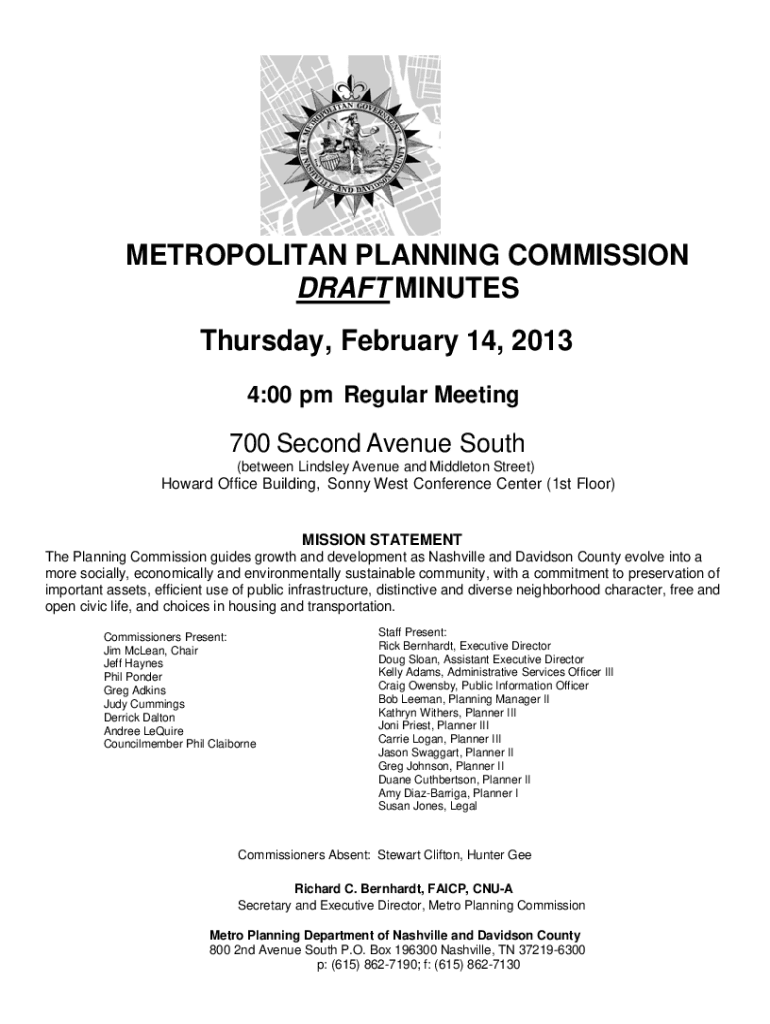 METROPOLITAN GOVERNMENT OF NASHVILLE AND DAVIDSON COUNTY

METROPOLITAN PLANNING COMMISSION
DRAFT MINUTES

Thursday, February 14, 2013

4:00 pm Regular Meeting

700 Second Avenue South
(between Lindsley Avenue and Middleton Street)
Howard Office Building, Sonny West Conference Center (1st Floor)

MISSION STATEMENT
The Planning Commission guides growth and development as Nashville and Davidson County evolve into a more socially, economically and environmentally sustainable community, with a commitment to preservation of important assets, efficient use of public infrastructure, distinctive and diverse neighborhood character, free and open civic life, and choices in housing and transportation.

Commissioners Present:
Jim McLean, Chair
Jeff Haynes
Phil Ponder
Greg Adkins
Judy Cummings
Derrick Dalton
Andree LeQuire
Councilmember Phil Claiborne

Staff Present:
Rick Bernhardt, Executive Director
Doug Sloan, Assistant Executive Director
Kelly Adams, Administrative Services Officer III
Craig Owensby, Public Information Officer
Bob Leeman, Planning Manager II
Kathryn Withers, Planner III
Joni Priest, Planner III
Carrie Logan, Planner III
Jason Swaggart, Planner II
Greg Johnson, Planner II
Duane Cuthbertson, Planner II
Amy Diaz-Barriga, Planner I
Susan Jones, Legal

Commissioners Absent: Stewart Clifton, Hunter Gee

Richard C. Bernhardt, FAICP, CNU-A
Secretary and Executive Director, Metro Planning Commission

Metro Planning Department of Nashville and Davidson County
800 2nd Avenue South P.O. Box 196300 Nashville, TN 37219-6300
p: (615) 862-7190; f: (615) 862-7130